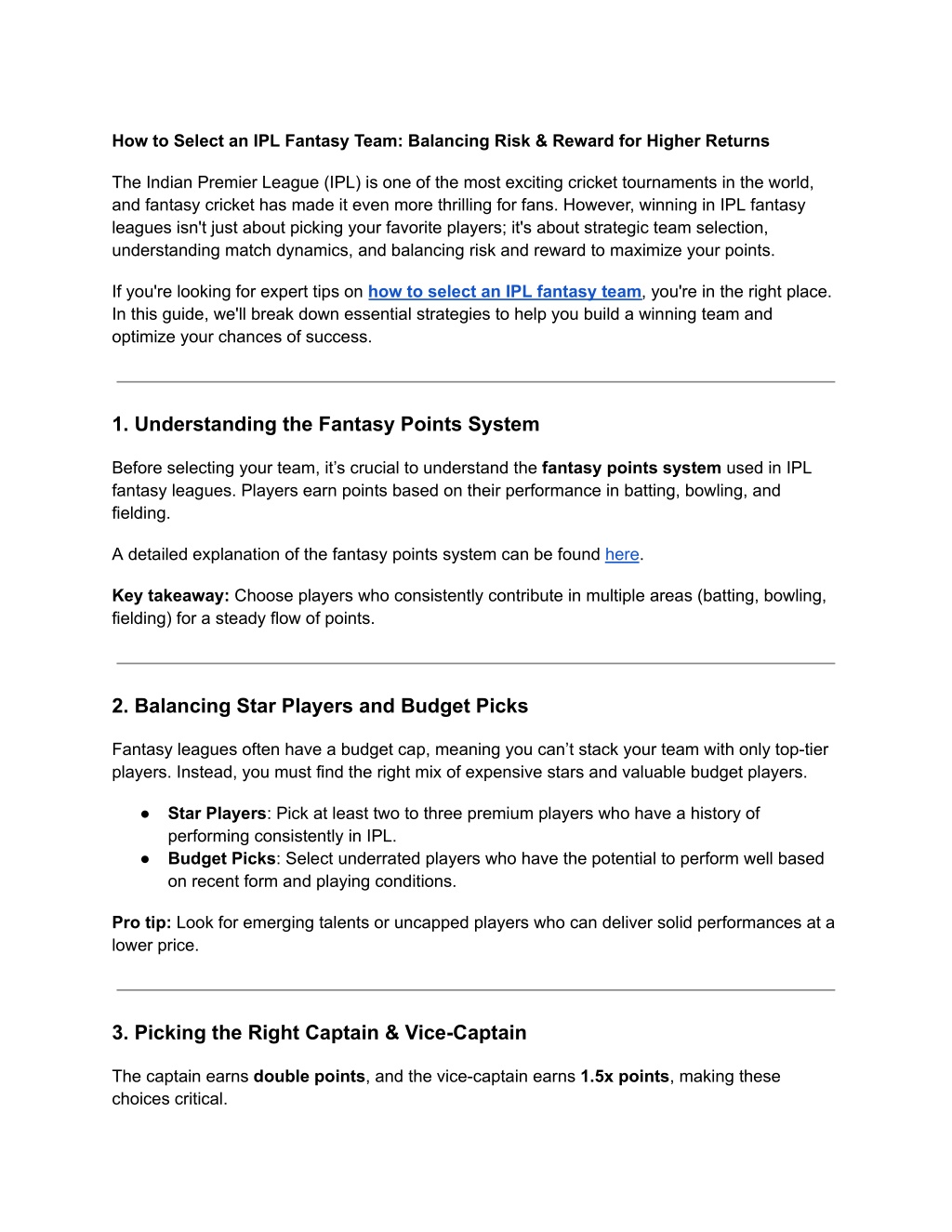 How to Select an IPL Fantasy Team: Balancing Risk & Reward for Higher Returns

The Indian Premier League (IPL) is one of the most exciting cricket tournaments in the world, and fantasy cricket has made it even more thrilling for fans. However, winning in IPL fantasy leagues isn't just about picking your favorite players; it's about strategic team selection, understanding match dynamics, and balancing risk and reward to maximize your points.

If you're looking for expert tips on how to select an IPL fantasy team, you're in the right place. In this guide, we'll break down essential strategies to help you build a winning team and optimize your chances of success.

1. Understanding the Fantasy Points System

Before selecting your team, it’s crucial to understand the fantasy points system used in IPL fantasy leagues. Players earn points based on their performance in batting, bowling, and fielding.

A detailed explanation of the fantasy points system can be found here.

Key takeaway: Choose players who consistently contribute in multiple areas (batting, bowling, fielding) for a steady flow of points.

2. Balancing Star Players and Budget Picks

Fantasy leagues often have a budget cap, meaning you can’t stack your team with only top-tier players. Instead, you must find the right mix of expensive stars and valuable budget players.

● Star Players: Pick at least two to three premium players who have a history of performing consistently in IPL.
● Budget Picks: Select underrated players who have the potential to perform well based on recent form and playing conditions.

Pro tip: Look for emerging talents or uncapped players who can deliver solid performances at a lower price.

3. Picking the Right Captain & Vice-Captain

The captain earns double points, and the vice-captain earns 1.5x points, making these choices critical.